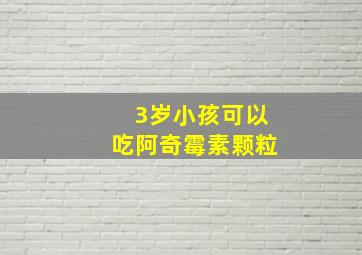 3岁小孩可以
吃阿奇霉素颗粒